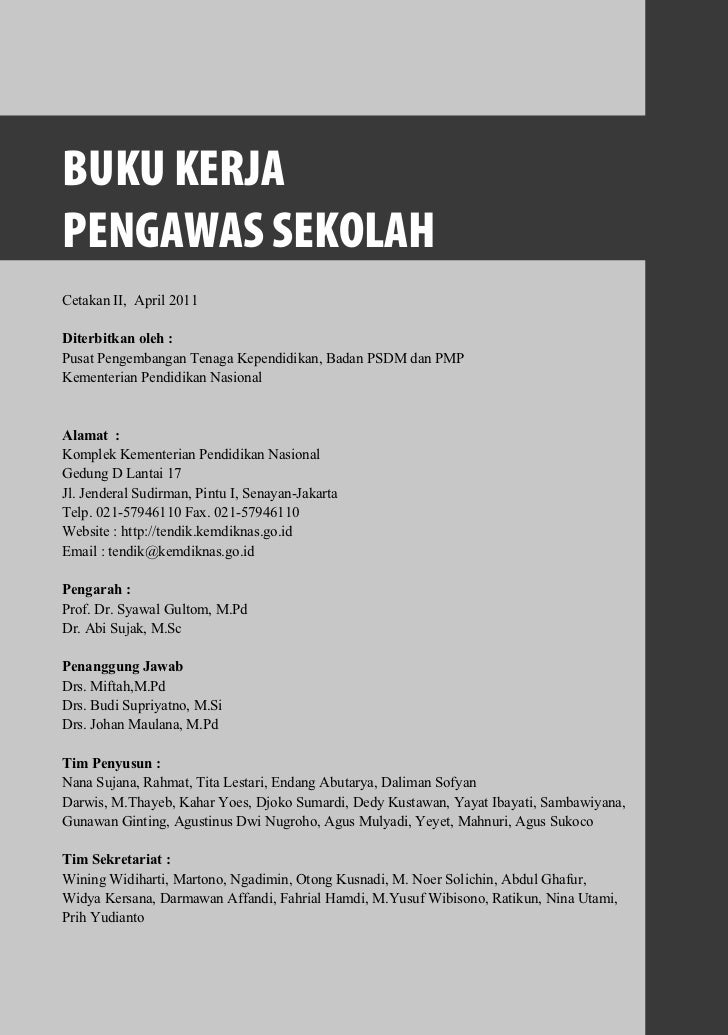 BUKU KERJA
PENGAWAS SEKOLAH

Cetakan II, April 2011

Diterbitkan oleh :
Pusat Pengembangan Tenaga Kependidikan, Badan PSDM dan PMP
Kementerian Pendidikan Nasional

Alamat :
Komplek Kementerian Pendidikan Nasional
Gedung D Lantai 17
Jl. Jenderal Sudirman, Pintu I, Senayan-Jakarta
Telp. 021-57946110 Fax. 021-57946110
Website : http://tendik.kemdiknas.go.id
Email : tendik@kemdiknas.go.id

Pengarah :
Prof. Dr. Syawal Gultom, M.Pd
Dr. Abi Sujak, M.Sc

Penanggung Jawab
Drs. Miftah,M.Pd
Drs. Budi Supriyatno, M.Si
Drs. Johan Maulana, M.Pd

Tim Penyusun :
Nana Sujana, Rahmat, Tita Lestari, Endang Abutarya, Daliman Sofyan
Darwis, M.Thayeb, Kahar Yoes, Djoko Sumardi, Dedy Kustawan, Yayat Ibayati, Sambawiyana, Gunawan Ginting, Agustinus Dwi Nugroho, Agus Mulyadi, Yeyet, Mahnuri, Agus Sukoco

Tim Sekretariat :
Wining Widiharti, Martono, Ngadimin, Otong Kusnadi, M. Noer Solichin, Abdul Ghafur, Widya Kersana, Darmawan Affandi, Fahrial Hamdi, M.Yusuf Wibisono, Ratikun, Nina Utami, Prih Yudianto